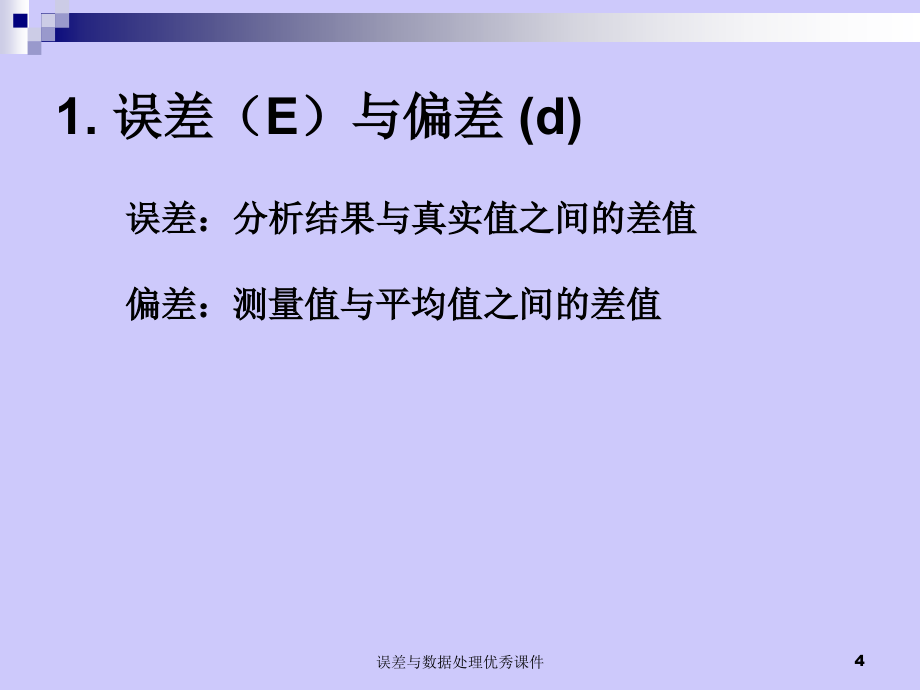 1. 误差（E）与偏差 (d)

误差：分析结果与真实值之间的差值

偏差：测量值与平均值之间的差值

误差与数据处理优秀课件

4